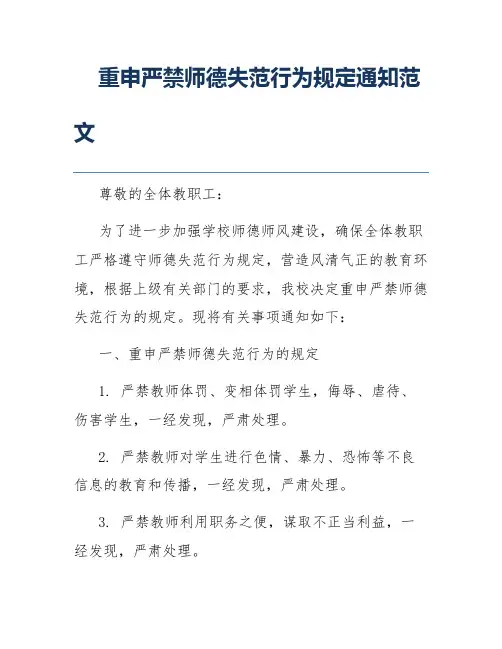 重申严禁师德失范行为规定通知范文

尊敬的全体教职工：

为了进一步加强学校师德师风建设，确保全体教职工严格遵守师德失范行为规定，营造风清气正的教育环境，根据上级有关部门的要求，我校决定重申严禁师德失范行为的规定。现将有关事项通知如下：

一、重申严禁师德失范行为的规定

1. 严禁教师体罚、变相体罚学生，侮辱、虐待、伤害学生，一经发现，严肃处理。

2. 严禁教师对学生进行色情、暴力、恐怖等不良信息的教育和传播，一经发现，严肃处理。

3. 严禁教师利用职务之便，谋取不正当利益，一经发现，严肃处理。